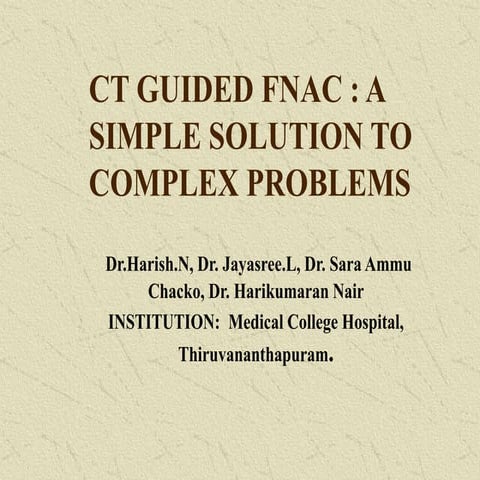 CT GUIDED FNAC : A SIMPLE SOLUTION TO COMPLEX PROBLEMS

Dr.Harish.N, Dr. Jayasree.L, Dr. Sara Ammu Chacko, Dr. Harikumaran Nair
INSTITUTION: Medical College Hospital, Thiruvananthapuram.